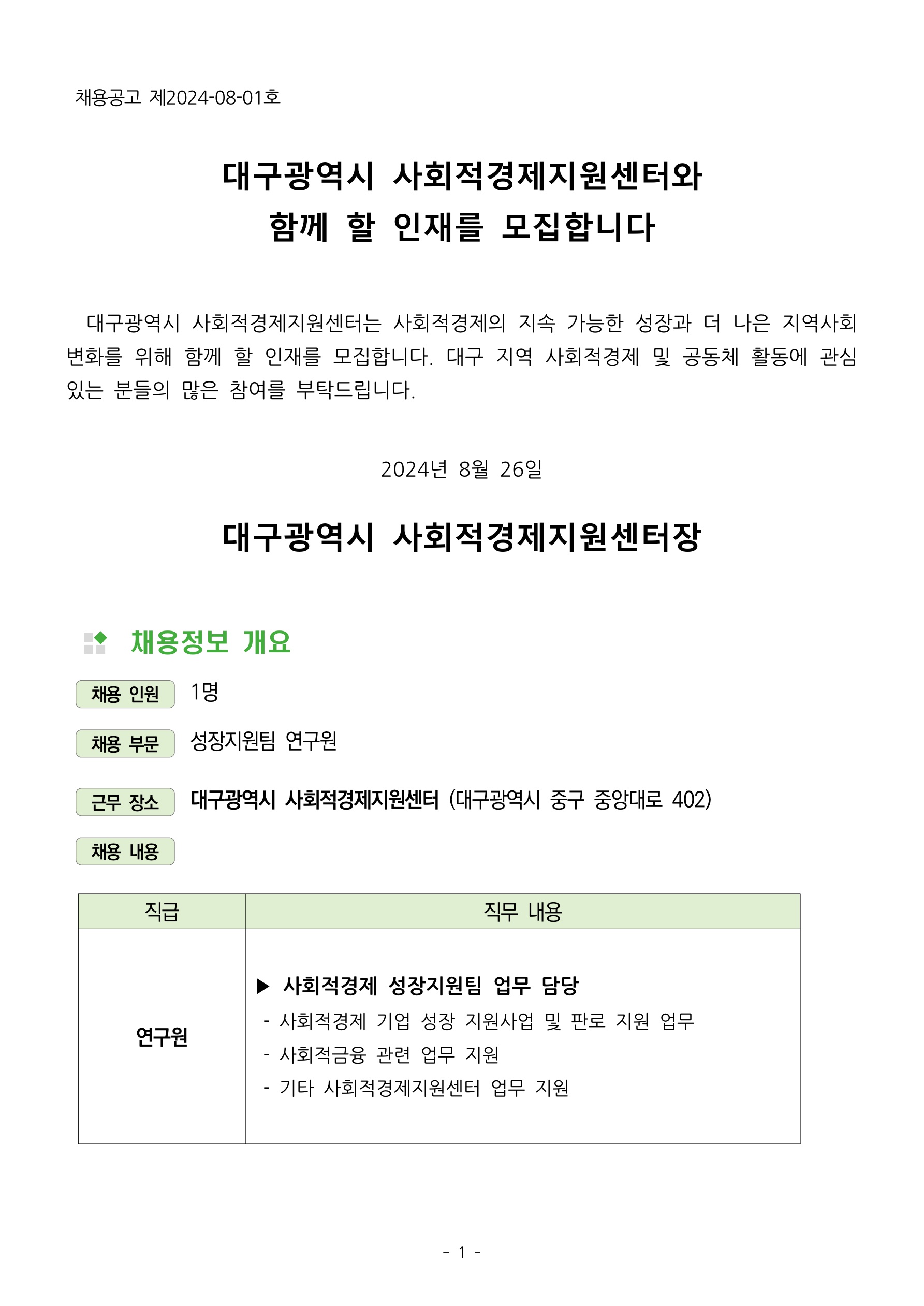 채용공고 제2024-08-01호

대구광역시 사회적경제지원센터와
함께 할 인재를 모집합니다

대구광역시 사회적경제지원센터는 사회적경제의 지속 가능한 성장과 더 나은 지역사회 변화를 위해 함께 할 인재를 모집합니다. 대구 지역 사회적경제 및 공동체 활동에 관심 있는 분들의 많은 참여를 부탁드립니다.

2024년 8월 26일

대구광역시 사회적경제지원센터장

채용정보 개요

채용 인원 1명

채용 부문 성장지원팀 연구원

근무 장소 대구광역시 사회적경제지원센터 (대구광역시 중구 중앙대로 402)

채용 내용

| 직급 | 직무 내용 |
|---|---|
| 연구원 | ▶ 사회적경제 성장지원팀 업무 담당<br>- 사회적경제 기업 성장 지원사업 및 판로 지원 업무<br>- 사회적금융 관련 업무 지원<br>- 기타 사회적경제지원센터 업무 지원 |

- 1 -